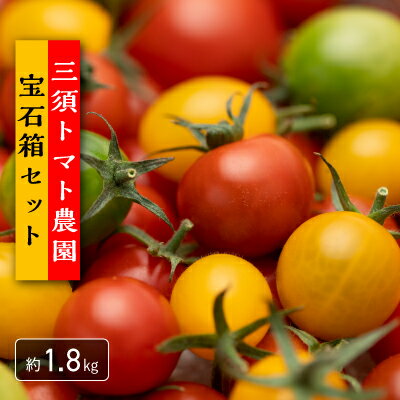 三須トマト農園

宝石箱セット

約1.8kg